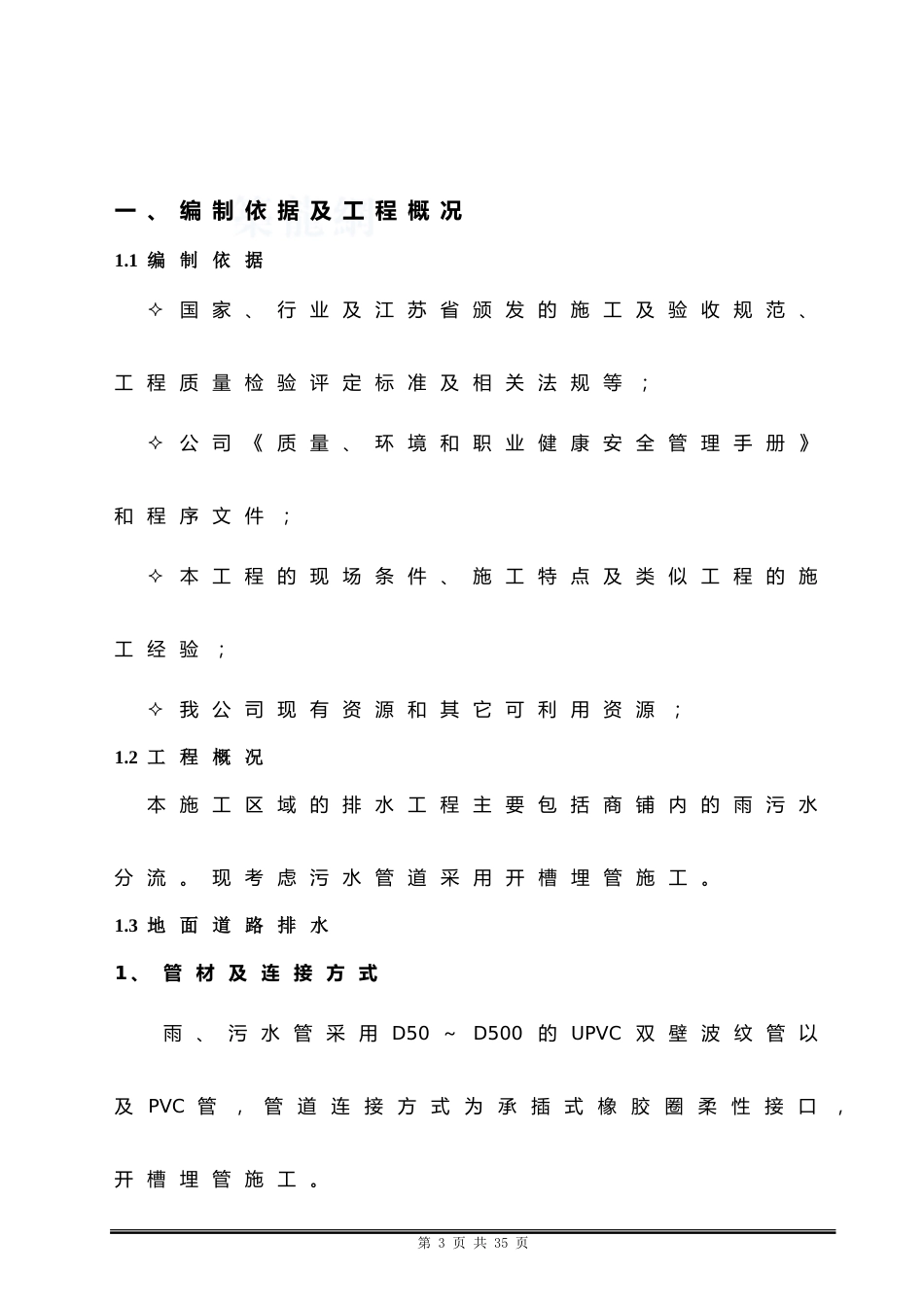 一、编制依据及工程概况

1.1 编制依据

✧ 国家、行业及江苏省颁发的施工及验收规范、工程质量检验评定标准及相关法规等；

✧ 公司《质量、环境和职业健康安全管理手册》和程序文件；

✧ 本工程的现场条件、施工特点及类似工程的施工经验；

✧ 我公司现有资源和其它可利用资源；

1.2 工程概况

本施工区域的排水工程主要包括商铺内的雨污水分流。现考虑污水管道采用开槽埋管施工。

1.3 地面道路排水

1、管材及连接方式

雨、污水管采用 D50 ~ D500 的 UPVC 双壁波纹管以及 PVC 管，管道连接方式为承插式橡胶圈柔性接口，开槽埋管施工。

第 3 页 共 35 页